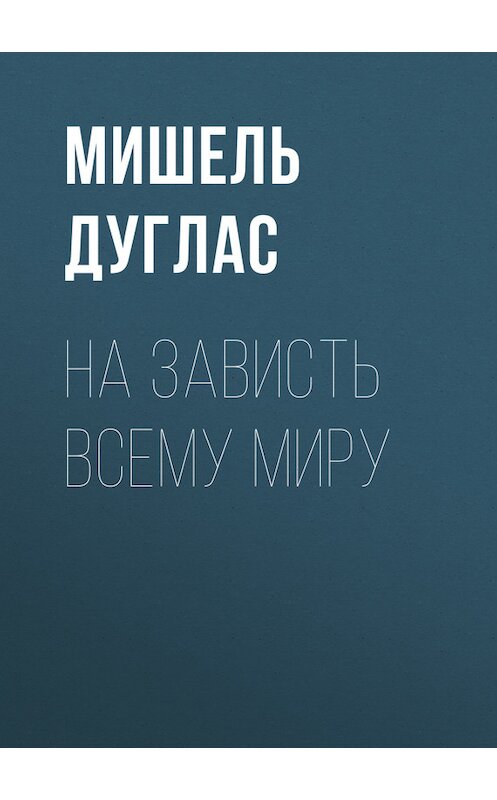 МИШЕЛЬ ДУГЛАС

НА ЗАВИСТЬ ВСЕМУ МИРУ